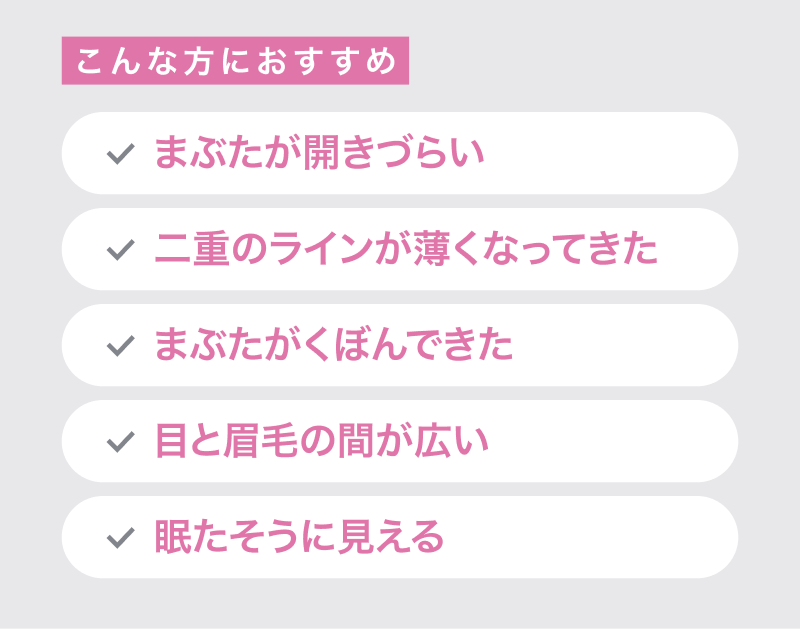 こんな方におすすめ

✓ まぶたが開きづらい

✓ 二重のラインが薄くなってきた

✓ まぶたがくぼんできた

✓ 目と眉毛の間が広い

✓ 眠たそうに見える